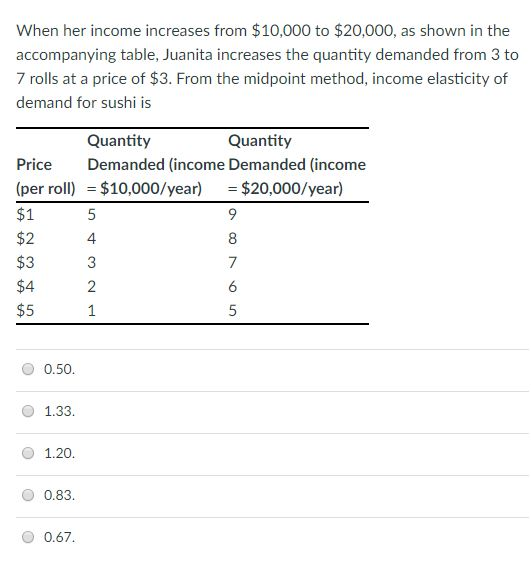 When her income increases from \$10,000 to \$20,000, as shown in the accompanying table, Juanita increases the quantity demanded from 3 to 7 rolls at a price of \$3. From the midpoint method, income elasticity of demand for sushi is

| Price (per roll) | Quantity Demanded (income = \$10,000/year) | Quantity Demanded (income = \$20,000/year) |
|---|---|---|
| \$1 | 5 | 9 |
| \$2 | 4 | 8 |
| \$3 | 3 | 7 |
| \$4 | 2 | 6 |
| \$5 | 1 | 5 |

0.50.

1.33.

1.20.

0.83.

0.67.